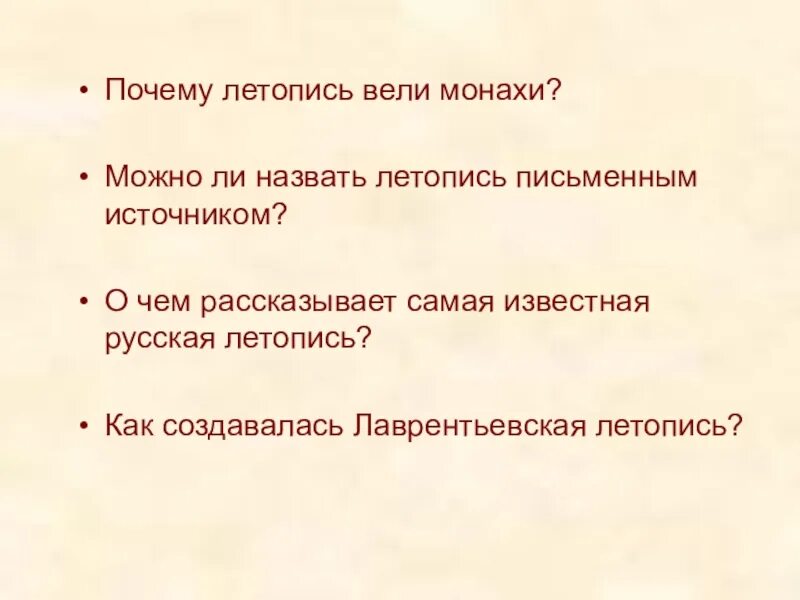 • Почему летопись вели монахи?

• Можно ли назвать летопись письменным источником?

• О чем рассказывает самая известная русская летопись?

• Как создавалась Лаврентьевская летопись?